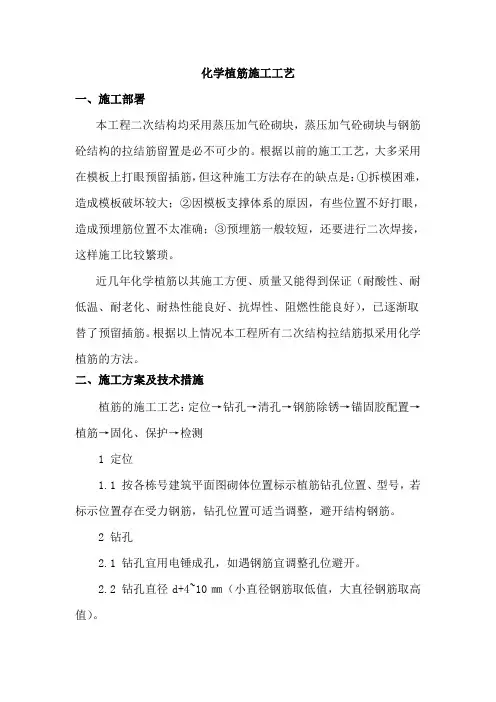 化学植筋施工工艺

一、施工部署

本工程二次结构均采用蒸压加气砼砌块，蒸压加气砼砌块与钢筋砼结构的拉结筋留置是必不可少的。根据以前的施工工艺，大多采用在模板上打眼预留插筋，但这种施工方法存在的缺点是：①拆模困难，造成模板破坏较大；②因模板支撑体系的原因，有些位置不好打眼，造成预埋筋位置不太准确；③预埋筋一般较短，还要进行二次焊接，这样施工比较繁琐。

近几年化学植筋以其施工方便、质量又能得到保证（耐酸性、耐低温、耐老化、耐热性能良好、抗焊性、阻燃性能良好），已逐渐取替了预留插筋。根据以上情况本工程所有二次结构拉结筋拟采用化学植筋的方法。

二、施工方案及技术措施

植筋的施工工艺：定位→钻孔→清孔→钢筋除锈→锚固胶配置→植筋→固化、保护→检测

1 定位

1.1 按各栋号建筑平面图砌体位置标示植筋钻孔位置、型号，若标示位置存在受力钢筋，钻孔位置可适当调整，避开结构钢筋。

2 钻孔

2.1 钻孔宜用电锤成孔，如遇钢筋宜调整孔位避开。

2.2 钻孔直径 d+4~10 mm（小直径钢筋取低值，大直径钢筋取高值）。